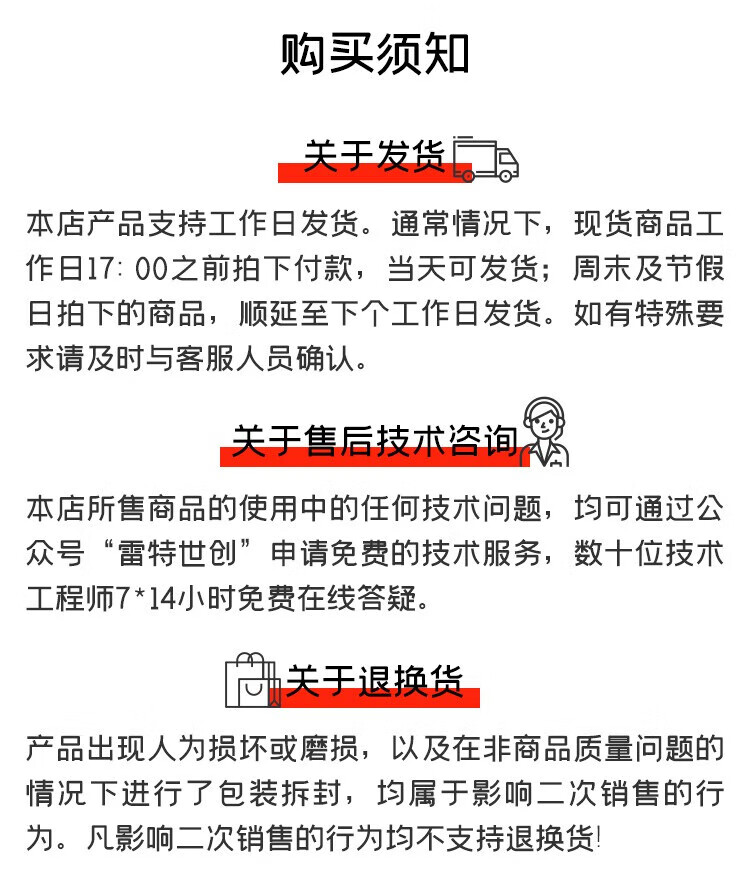 购买须知

关于发货

本店产品支持工作日发货。通常情况下，现货商品工作日17：00之前拍下付款，当天可发货；周末及节假日拍下的商品，顺延至下个工作日发货。如有特殊要求请及时与客服人员确认。

关于售后技术咨询

本店所售商品的使用中的任何技术问题，均可通过公众号“雷特世创”申请免费的技术服务，数十位技术工程师7*14小时免费在线答疑。

关于退换货

产品出现人为损坏或磨损，以及在非商品质量问题的情况下进行了包装拆封，均属于影响二次销售的行为。凡影响二次销售的行为均不支持退换货!